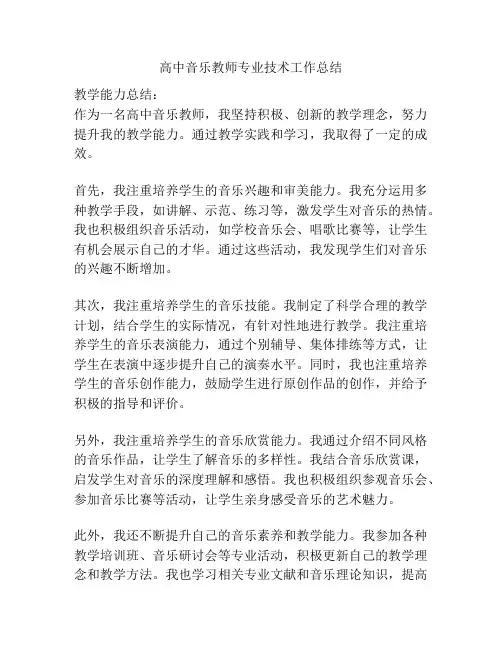 高中音乐教师专业技术工作总结

教学能力总结：
作为一名高中音乐教师，我坚持积极、创新的教学理念，努力提升我的教学能力。通过教学实践和学习，我取得了一定的成效。

首先，我注重培养学生的音乐兴趣和审美能力。我充分运用多种教学手段，如讲解、示范、练习等，激发学生对音乐的热情。我也积极组织音乐活动，如学校音乐会、唱歌比赛等，让学生有机会展示自己的才华。通过这些活动，我发现学生们对音乐的兴趣不断增加。

其次，我注重培养学生的音乐技能。我制定了科学合理的教学计划，结合学生的实际情况，有针对性地进行教学。我注重培养学生的音乐表演能力，通过个别辅导、集体排练等方式，让学生在表演中逐步提升自己的演奏水平。同时，我也注重培养学生的音乐创作能力，鼓励学生进行原创作品的创作，并给予积极的指导和评价。

另外，我注重培养学生的音乐欣赏能力。我通过介绍不同风格的音乐作品，让学生了解音乐的多样性。我结合音乐欣赏课，启发学生对音乐的深度理解和感悟。我也积极组织参观音乐会、参加音乐比赛等活动，让学生亲身感受音乐的艺术魅力。

此外，我还不断提升自己的音乐素养和教学能力。我参加各种教学培训班、音乐研讨会等专业活动，积极更新自己的教学理念和教学方法。我也学习相关专业文献和音乐理论知识，提高